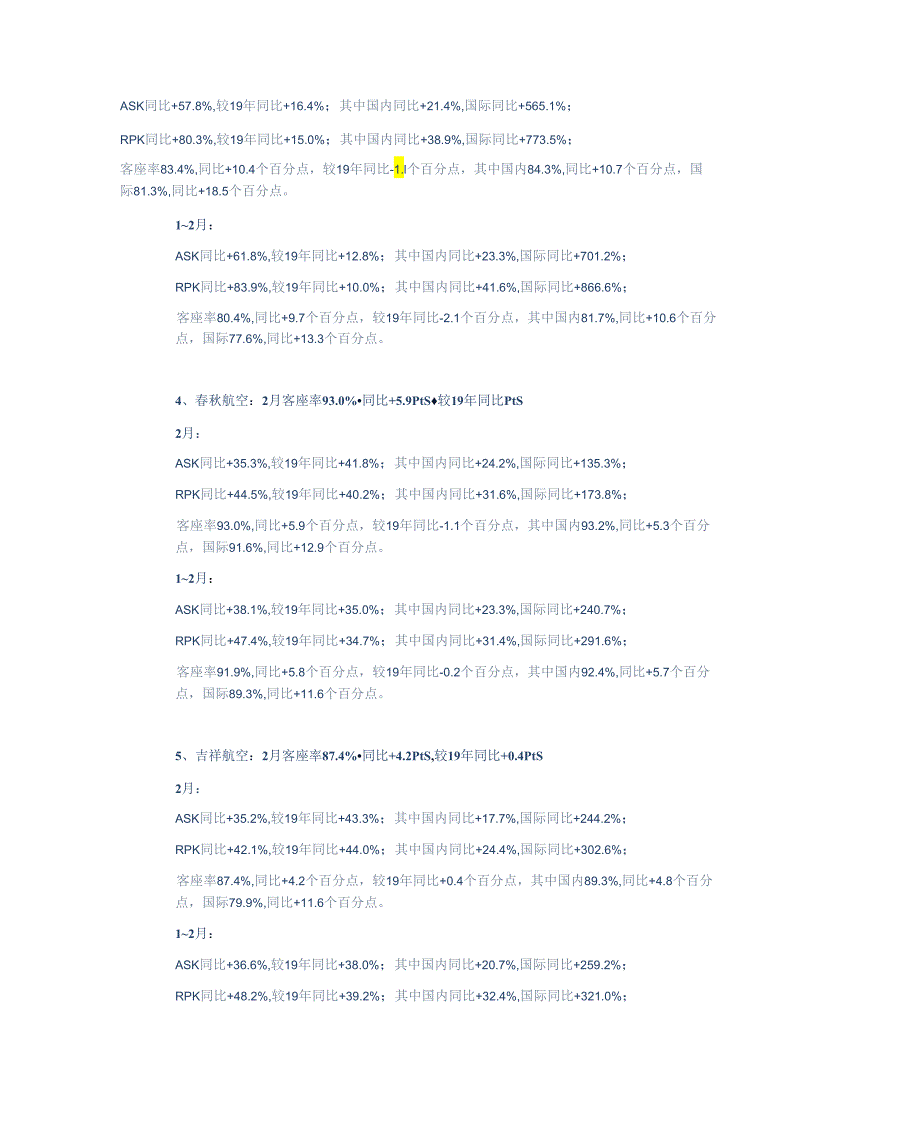 ASK同比+57.8%,较19年同比+16.4%；其中国内同比+21.4%,国际同比+565.1%；

RPK同比+80.3%,较19年同比+15.0%；其中国内同比+38.9%,国际同比+773.5%；

客座率83.4%,同比+10.4个百分点，较19年同比-1.1个百分点，其中国内84.3%,同比+10.7个百分点，国际81.3%,同比+18.5个百分点。

1~2月：

ASK同比+61.8%,较19年同比+12.8%；其中国内同比+23.3%,国际同比+701.2%；

RPK同比+83.9%,较19年同比+10.0%；其中国内同比+41.6%,国际同比+866.6%；

客座率80.4%,同比+9.7个百分点，较19年同比-2.1个百分点，其中国内81.7%,同比+10.6个百分点，国际77.6%,同比+13.3个百分点。

4、春秋航空：2月客座率93.0%•同比+5.9PtS♦较19年同比PtS

2月：

ASK同比+35.3%,较19年同比+41.8%；其中国内同比+24.2%,国际同比+135.3%；

RPK同比+44.5%,较19年同比+40.2%；其中国内同比+31.6%,国际同比+173.8%；

客座率93.0%,同比+5.9个百分点，较19年同比-1.1个百分点，其中国内93.2%,同比+5.3个百分点，国际91.6%,同比+12.9个百分点。

1~2月：

ASK同比+38.1%,较19年同比+35.0%；其中国内同比+23.3%,国际同比+240.7%；

RPK同比+47.4%,较19年同比+34.7%；其中国内同比+31.4%,国际同比+291.6%；

客座率91.9%,同比+5.8个百分点，较19年同比-0.2个百分点，其中国内92.4%,同比+5.7个百分点，国际89.3%,同比+11.6个百分点。

5、吉祥航空：2月客座率87.4%•同比+4.2PtS,较19年同比+0.4PtS

2月：

ASK同比+35.2%,较19年同比+43.3%；其中国内同比+17.7%,国际同比+244.2%；

RPK同比+42.1%,较19年同比+44.0%；其中国内同比+24.4%,国际同比+302.6%；

客座率87.4%,同比+4.2个百分点，较19年同比+0.4个百分点，其中国内89.3%,同比+4.8个百分点，国际79.9%,同比+11.6个百分点。

1~2月：

ASK同比+36.6%,较19年同比+38.0%；其中国内同比+20.7%,国际同比+259.2%；

RPK同比+48.2%,较19年同比+39.2%；其中国内同比+32.4%,国际同比+321.0%；